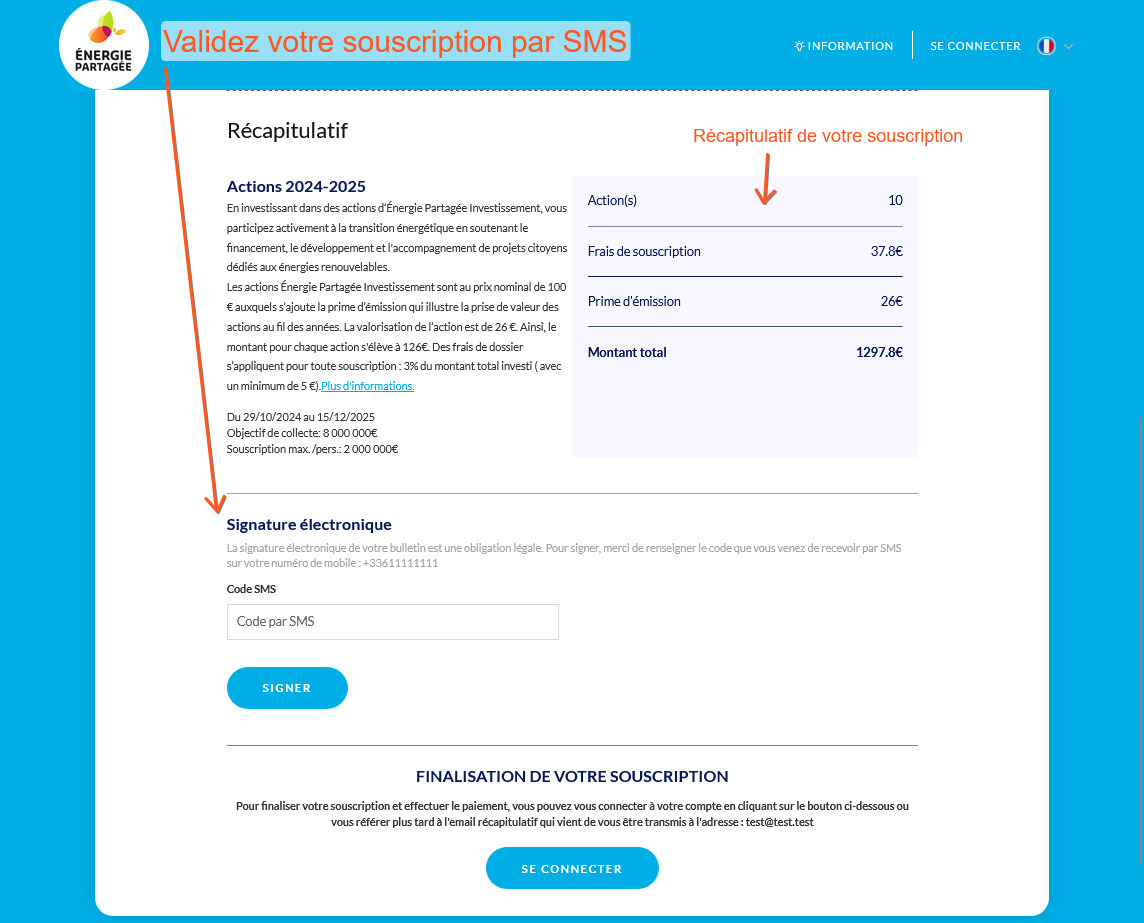 ÉNERGIE PARTAGÉE

Validez votre souscription par SMS

INFORMATION

SE CONNECTER

Récapitulatif

Récapitulatif de votre souscription

Actions 2024-2025

En investissant dans des actions d'Énergie Partagée Investissement, vous participez activement à la transition énergétique en soutenant le financement, le développement et l'accompagnement de projets citoyens dédiés aux énergies renouvelables.
Les actions Énergie Partagée Investissement sont au prix nominal de 100 € auxquels s'ajoute la prime d'émission qui illustre la prise de valeur des actions au fil des années. La valorisation de l'action est de 26 €. Ainsi, le montant pour chaque action s'élève à 126€. Des frais de dossier s'appliquent pour toute souscription : 3% du montant total investi ( avec un minimum de 5 €).Plus d'informations.

Du 29/10/2024 au 15/12/2025
Objectif de collecte: 8 000 000€
Souscription max. /pers.: 2 000 000€

| Action(s) | 10 |
|---|---|
| Frais de souscription | 37.8€ |
| Prime d'émission | 26€ |
| Montant total | 1297.8€ |

Signature électronique

La signature électronique de votre bulletin est une obligation légale. Pour signer, merci de renseigner le code que vous venez de recevoir par SMS sur votre numéro de mobile : +33611111111

Code SMS

Code par SMS

SIGNER

FINALISATION DE VOTRE SOUSCRIPTION

Pour finaliser votre souscription et effectuer le paiement, vous pouvez vous connecter à votre compte en cliquant sur le bouton ci-dessous ou vous référer plus tard à l'email récapitulatif qui vient de vous être transmis à l'adresse : test@test.test

SE CONNECTER